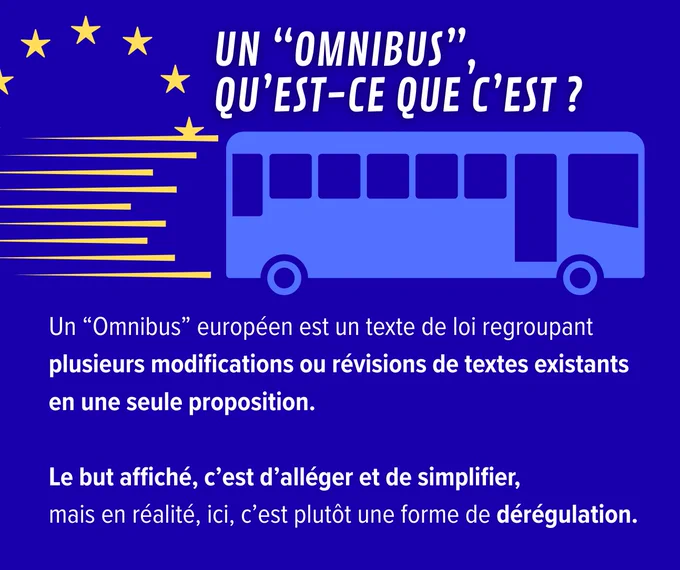 UN "OMNIBUS",
QU'EST-CE QUE C'EST ?

Un "Omnibus" européen est un texte de loi regroupant plusieurs modifications ou révisions de textes existants en une seule proposition.

Le but affiché, c'est d'alléger et de simplifier, mais en réalité, ici, c'est plutôt une forme de dérégulation.